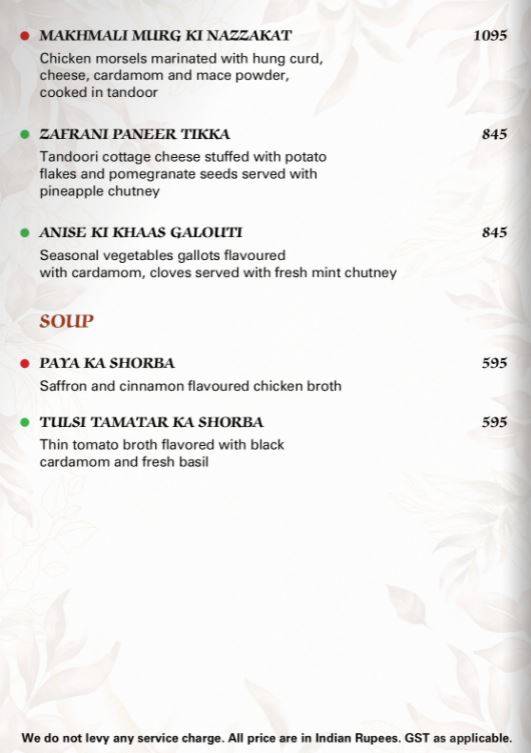 MAKHMALI MURG KI NAZZAKAT 1095
Chicken morsels marinated with hung curd, cheese, cardamom and mace powder, cooked in tandoor

ZAFRANI PANEER TIKKA 845
Tandoori cottage cheese stuffed with potato flakes and pomegranate seeds served with pineapple chutney

ANISE KI KHAAS GALOUTI 845
Seasonal vegetables gallots flavoured with cardamom, cloves served with fresh mint chutney

SOUP

PAYA KA SHORBA 595
Saffron and cinnamon flavoured chicken broth

TULSI TAMATAR KA SHORBA 595
Thin tomato broth flavored with black cardamom and fresh basil

We do not levy any service charge. All price are in Indian Rupees. GST as applicable.